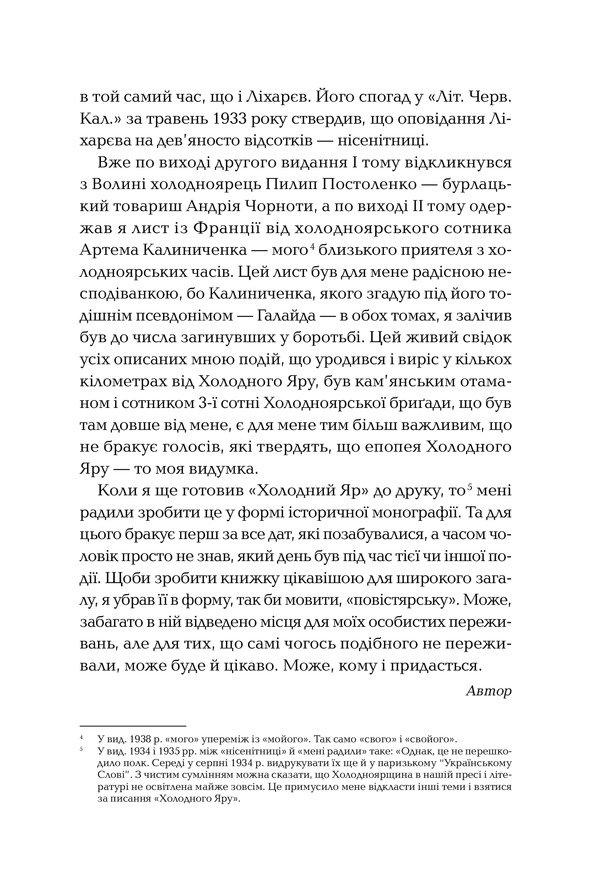 в той самий час, що і Ліхарєв. Його спогад у «Літ. Черв. Кал.» за травень 1933 року ствердив, що оповідання Ліхарєва на дев'яносто відсотків — нісенітниці.

Вже по виході другого видання I тому відкликнувся з Волині холодноярець Пилип Постоленко — бурлацький товариш Андрія Чорноти, а по виході II тому одержав я лист із Франції від холодноярського сотника Артема Калиниченка — мого$^4$ близького приятеля з холодноярських часів. Цей лист був для мене радісною несподіванкою, бо Калиниченка, якого згадую під його тодішнім псевдонімом — Галайда — в обох томах, я залічив був до числа загинувших у боротьбі. Цей живий свідок усіх описаних мною подій, що уродився і виріс у кількох кілометрах від Холодного Яру, був кам'янським отаманом і сотником 3-ї сотні Холодноярської бриґади, що був там довше від мене, є для мене тим більш важливим, що не бракує голосів, які твердять, що епопея Холодного Яру — то моя видумка.

Коли я ще готовив «Холодний Яр» до друку, то$^5$ мені радили зробити це у формі історичної монографії. Та для цього бракує перш за все дат, які позабувалися, а часом чоловік просто не знав, який день був під час тієї чи іншої події. Щоби зробити книжку цікавішою для широкого загалу, я убрав її в форму, так би мовити, «повістярську». Може, забагато в ній відведено місця для моїх особистих переживань, але для тих, що самі чогось подібного не переживали, може буде й цікаво. Може, кому і придасться.

Автор

$^4$ У вид. 1938 р. «мого» упереміж із «мойого». Так само «свого» і «свойого».
$^5$ У вид. 1934 і 1935 рр. між «нісенітниці» й «мені радили» таке: «Однак, це не перешкодило полк. Середі у серпні 1934 р. видрукувати їх ще й у паризькому "Українському Слові". З чистим сумлінням можна сказати, що Холодноярщина в нашій пресі і літературі не освітлена майже зовсім. Це примусило мене відкласти інші теми і взятися за писання «Холодного Яру».